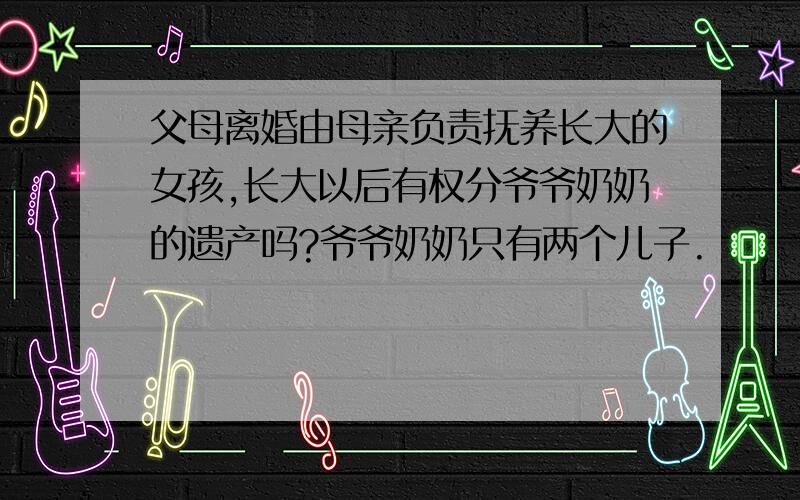 父母离婚由母亲负责抚养长大的女孩,长大以后有权分爷爷奶奶的遗产吗?爷爷奶奶只有两个儿子.